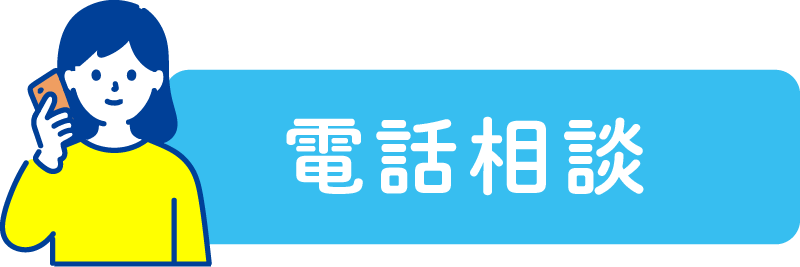 電話相談